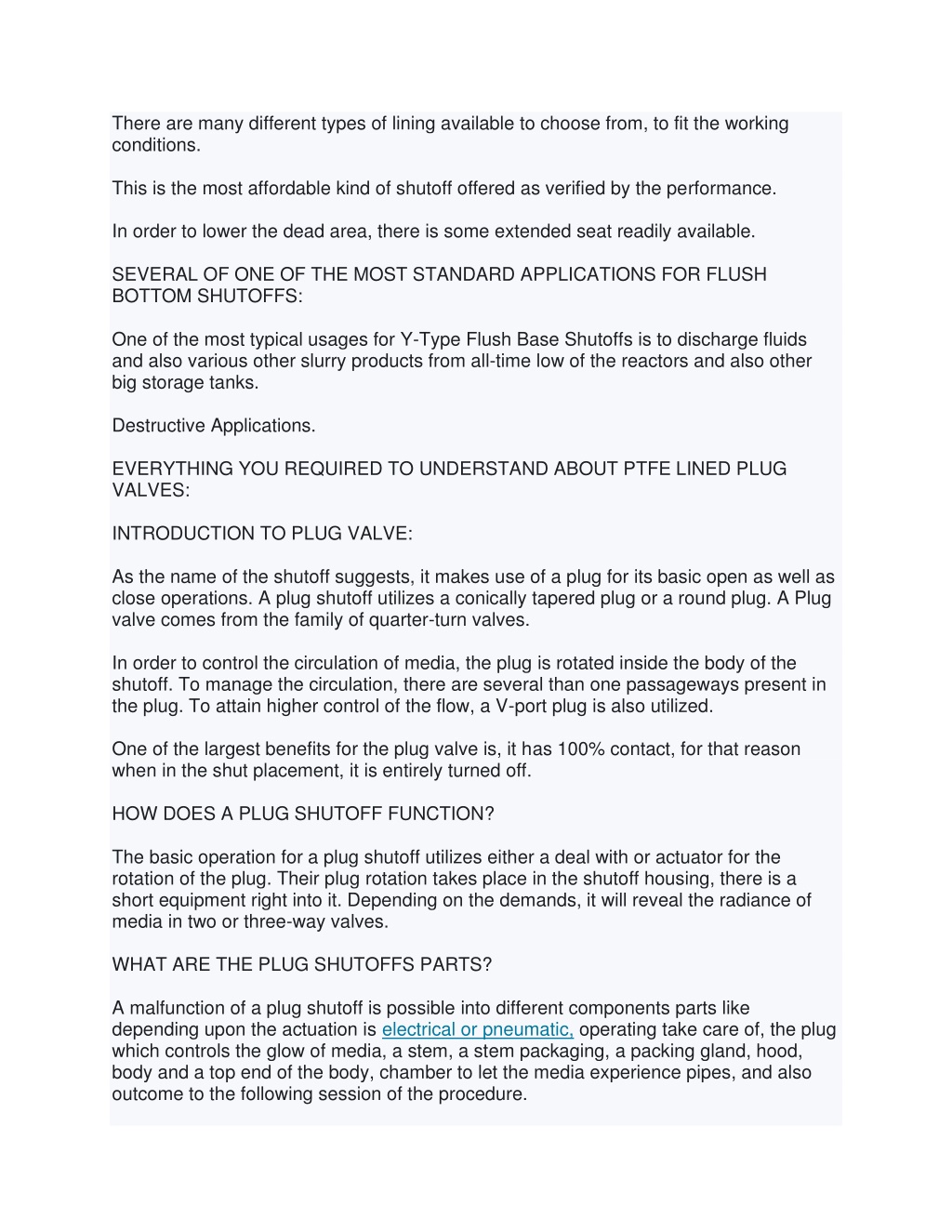 There are many different types of lining available to choose from, to fit the working conditions.

This is the most affordable kind of shutoff offered as verified by the performance.

In order to lower the dead area, there is some extended seat readily available.

SEVERAL OF ONE OF THE MOST STANDARD APPLICATIONS FOR FLUSH BOTTOM SHUTOFFS:

One of the most typical usages for Y-Type Flush Base Shutoffs is to discharge fluids and also various other slurry products from all-time low of the reactors and also other big storage tanks.

Destructive Applications.

EVERYTHING YOU REQUIRED TO UNDERSTAND ABOUT PTFE LINED PLUG VALVES:

INTRODUCTION TO PLUG VALVE:

As the name of the shutoff suggests, it makes use of a plug for its basic open as well as close operations. A plug shutoff utilizes a conically tapered plug or a round plug. A Plug valve comes from the family of quarter-turn valves.

In order to control the circulation of media, the plug is rotated inside the body of the shutoff. To manage the circulation, there are several than one passageways present in the plug. To attain higher control of the flow, a V-port plug is also utilized.

One of the largest benefits for the plug valve is, it has 100% contact, for that reason when in the shut placement, it is entirely turned off.

HOW DOES A PLUG SHUTOFF FUNCTION?

The basic operation for a plug shutoff utilizes either a deal with or actuator for the rotation of the plug. Their plug rotation takes place in the shutoff housing, there is a short equipment right into it. Depending on the demands, it will reveal the radiance of media in two or three-way valves.

WHAT ARE THE PLUG SHUTOFFS PARTS?

A malfunction of a plug shutoff is possible into different components parts like depending upon the actuation is electrical or pneumatic, operating take care of, the plug which controls the glow of media, a stem, a stem packaging, a packing gland, hood, body and a top end of the body, chamber to let the media experience pipes, and also outcome to the following session of the procedure.